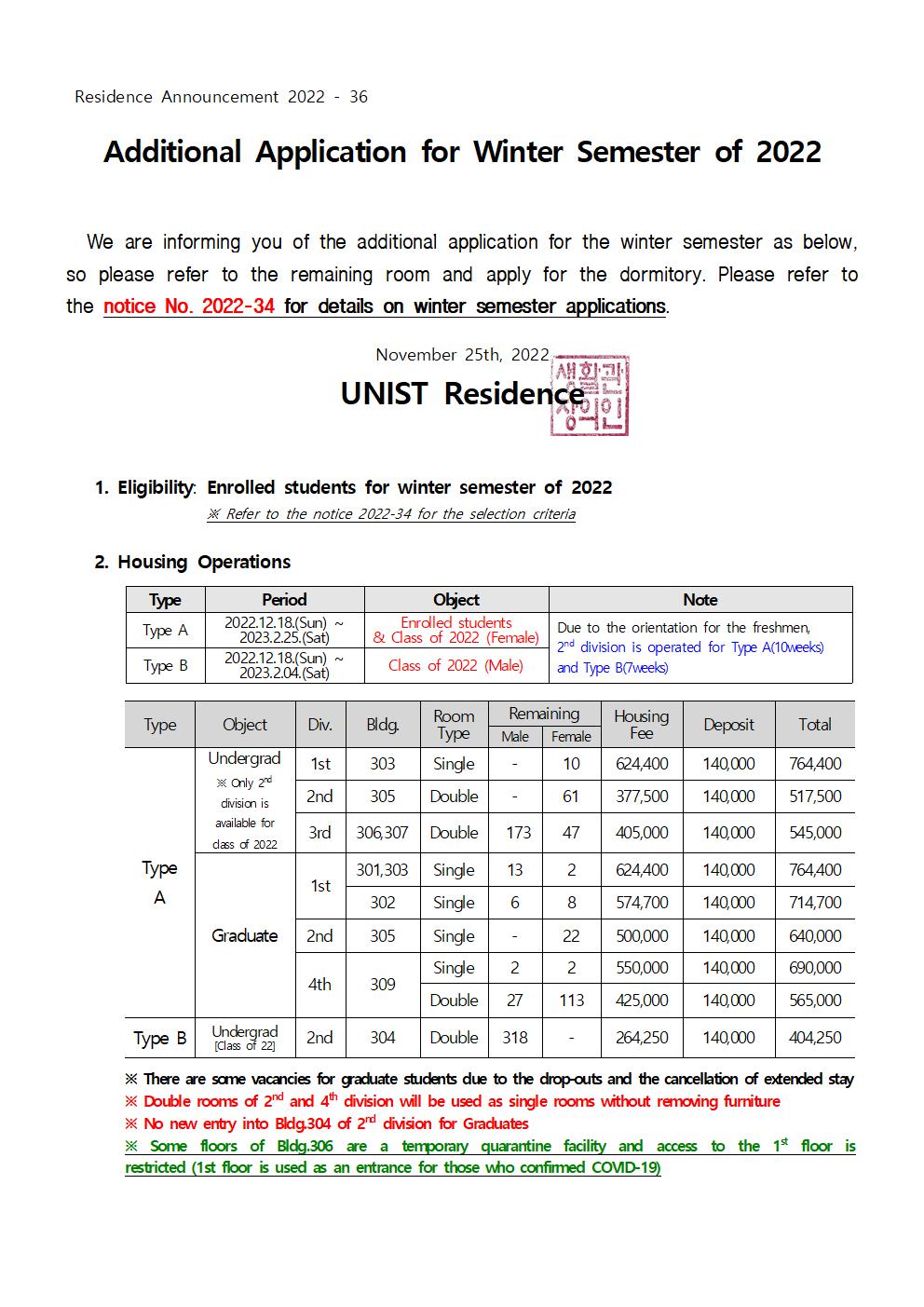 Residence Announcement 2022 - 36

Additional Application for Winter Semester of 2022

We are informing you of the additional application for the winter semester as below, so please refer to the remaining room and apply for the dormitory. Please refer to the notice No. 2022-34 for details on winter semester applications.

November 25th, 2022

UNIST Residence

생활관장의인

1. Eligibility: Enrolled students for winter semester of 2022

※ Refer to the notice 2022-34 for the selection criteria

2. Housing Operations

| Type | Period | Object | Note |
|---|---|---|---|
| Type A | 2022.12.18.(Sun) ~ 2023.2.25.(Sat) | Enrolled students & Class of 2022 (Female) | Due to the orientation for the freshmen, $2^{nd}$ division is operated for Type A(10weeks) and Type B(7weeks) |
| Type B | 2022.12.18.(Sun) ~ 2023.2.04.(Sat) | Class of 2022 (Male) | |

| Type | Object | Div. | Bldg. | Room Type | Remaining Male | Remaining Female | Housing Fee | Deposit | Total |
|---|---|---|---|---|---|---|---|---|---|
| Type A | Undergrad ※ Only $2^{nd}$ division is available for class of 2022 | 1st | 303 | Single | - | 10 | 624,400 | 140,000 | 764,400 |
| | | 2nd | 305 | Double | - | 61 | 377,500 | 140,000 | 517,500 |
| | | 3rd | 306,307 | Double | 173 | 47 | 405,000 | 140,000 | 545,000 |
| | Graduate | 1st | 301,303 | Single | 13 | 2 | 624,400 | 140,000 | 764,400 |
| | | | 302 | Single | 6 | 8 | 574,700 | 140,000 | 714,700 |
| | | 2nd | 305 | Single | - | 22 | 500,000 | 140,000 | 640,000 |
| | | 4th | 309 | Single | 2 | 2 | 550,000 | 140,000 | 690,000 |
| | | | | Double | 27 | 113 | 425,000 | 140,000 | 565,000 |
| Type B | Undergrad [Class of 22] | 2nd | 304 | Double | 318 | - | 264,250 | 140,000 | 404,250 |

※ There are some vacancies for graduate students due to the drop-outs and the cancellation of extended stay
※ Double rooms of $2^{nd}$ and $4^{th}$ division will be used as single rooms without removing furniture
※ No new entry into Bldg.304 of $2^{nd}$ division for Graduates
※ Some floors of Bldg.306 are a temporary quarantine facility and access to the $1^{st}$ floor is restricted (1st floor is used as an entrance for those who confirmed COVID-19)